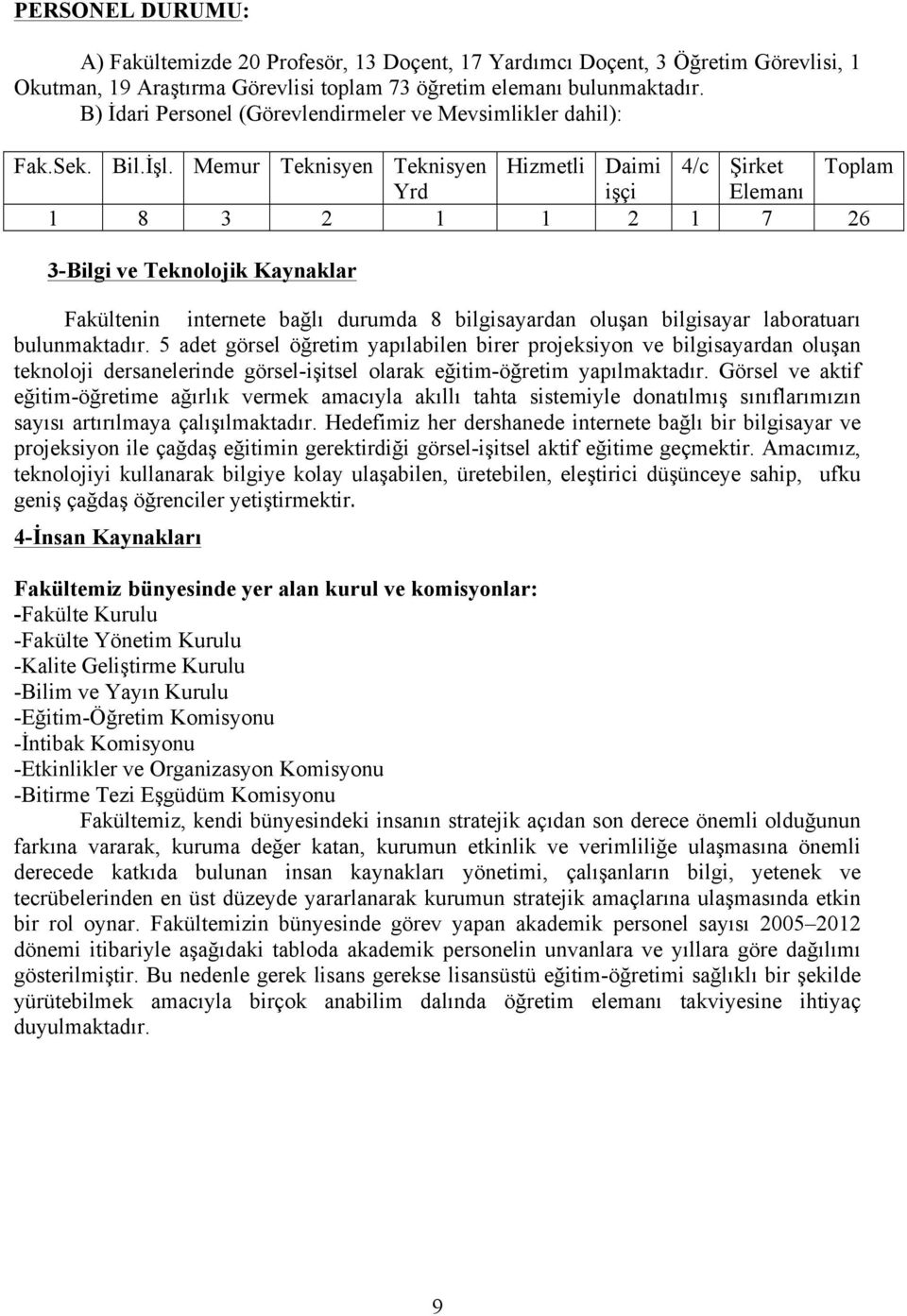 PERSONEL DURUMU:

A) Fakültemizde 20 Profesör, 13 Doçent, 17 Yardımcı Doçent, 3 Öğretim Görevlisi, 1 Okutman, 19 Araştırma Görevlisi toplam 73 öğretim elemanı bulunmaktadır.
B) İdari Personel (Görevlendirmeler ve Mevsimlikler dahil):

| Fak.Sek. | Bil.İşl. | Memur | Teknisyen | Teknisyen Yrd | Hizmetli | Daimi işçi | 4/c | Şirket Elemanı | Toplam |
|---|---|---|---|---|---|---|---|---|---|
| 1 | 8 | 3 | 2 | 1 | 1 | 2 | 1 | 7 | 26 |

3-Bilgi ve Teknolojik Kaynaklar

Fakültenin internete bağlı durumda 8 bilgisayardan oluşan bilgisayar laboratuarı bulunmaktadır. 5 adet görsel öğretim yapılabilen birer projeksiyon ve bilgisayardan oluşan teknoloji dersanelerinde görsel-işitsel olarak eğitim-öğretim yapılmaktadır. Görsel ve aktif eğitim-öğretime ağırlık vermek amacıyla akıllı tahta sistemiyle donatılmış sınıflarımızın sayısı artırılmaya çalışılmaktadır. Hedefimiz her dershanede internete bağlı bir bilgisayar ve projeksiyon ile çağdaş eğitimin gerektirdiği görsel-işitsel aktif eğitime geçmektir. Amacımız, teknolojiyi kullanarak bilgiye kolay ulaşabilen, üretebilen, eleştirici düşünceye sahip, ufku geniş çağdaş öğrenciler yetiştirmektir.

4-İnsan Kaynakları

Fakültemiz bünyesinde yer alan kurul ve komisyonlar:
-Fakülte Kurulu
-Fakülte Yönetim Kurulu
-Kalite Geliştirme Kurulu
-Bilim ve Yayın Kurulu
-Eğitim-Öğretim Komisyonu
-İntibak Komisyonu
-Etkinlikler ve Organizasyon Komisyonu
-Bitirme Tezi Eşgüdüm Komisyonu

Fakültemiz, kendi bünyesindeki insanın stratejik açıdan son derece önemli olduğunun farkına vararak, kuruma değer katan, kurumun etkinlik ve verimliliğe ulaşmasına önemli derecede katkıda bulunan insan kaynakları yönetimi, çalışanların bilgi, yetenek ve tecrübelerinden en üst düzeyde yararlanarak kurumun stratejik amaçlarına ulaşmasında etkin bir rol oynar. Fakültemizin bünyesinde görev yapan akademik personel sayısı 2005–2012 dönemi itibariyle aşağıdaki tabloda akademik personelin unvanlara ve yıllara göre dağılımı gösterilmiştir. Bu nedenle gerek lisans gerekse lisansüstü eğitim-öğretimi sağlıklı bir şekilde yürütebilmek amacıyla birçok anabilim dalında öğretim elemanı takviyesine ihtiyaç duyulmaktadır.

9